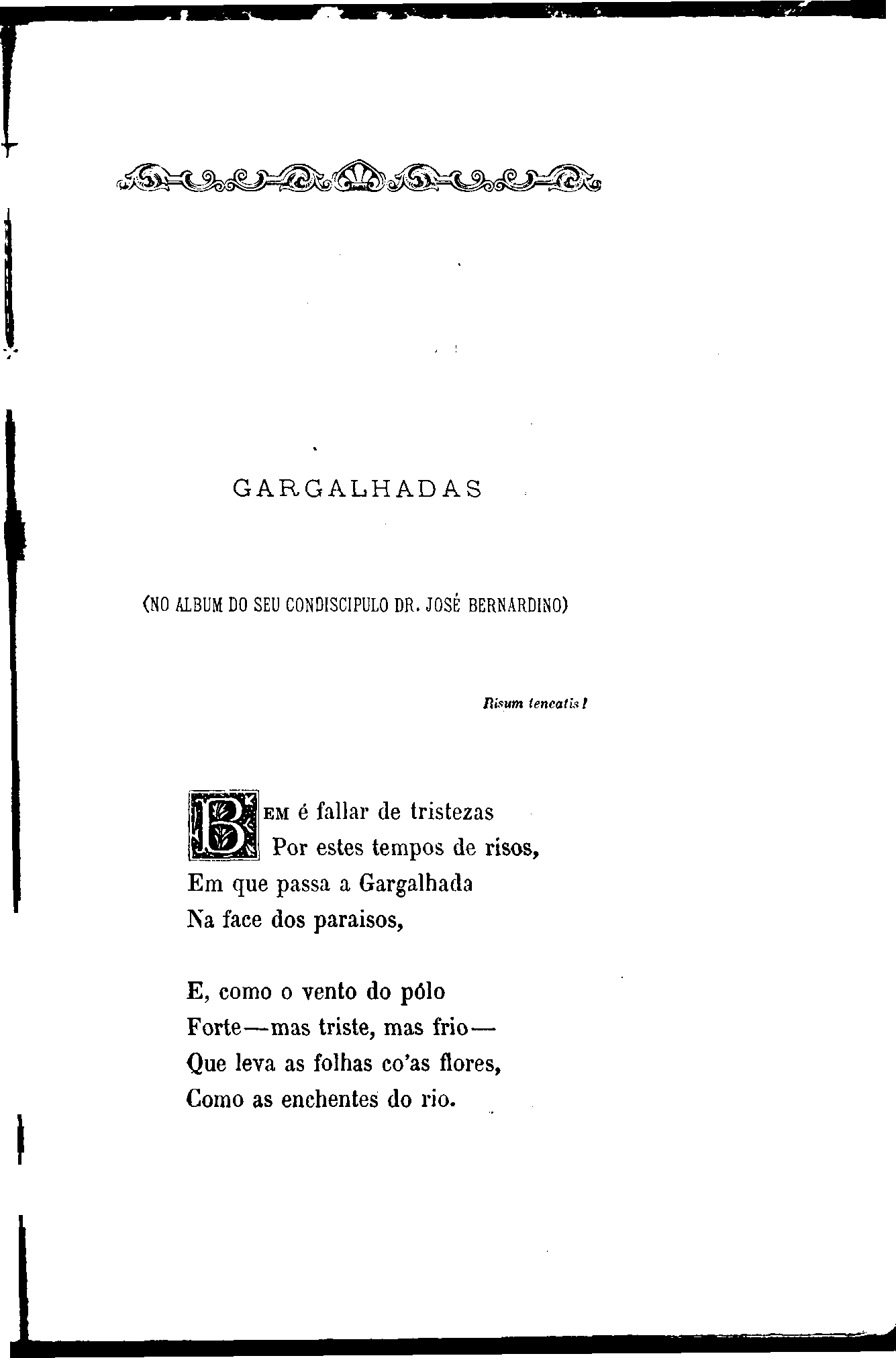 GARGALHADAS

(NO ALBUM DO SEU CONDISCIPULO DR. JOSÉ BERNARDINO)

Risum teneatis!

BEM é fallar de tristezas
Por estes tempos de risos,
Em que passa a Gargalhada
Na face dos paraisos,

E, como o vento do pólo
Forte—mas triste, mas frio—
Que leva as folhas co'as flores,
Como as enchentes do rio.